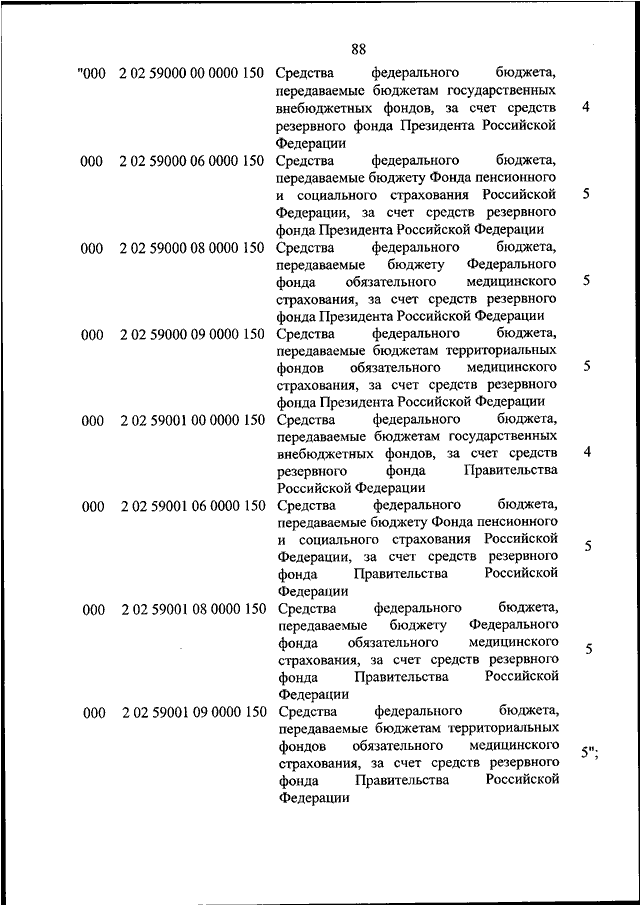 88

| | | | |
|---|---|---|---|
| "000 | 2 02 59000 00 0000 150 | Средства федерального бюджета, передаваемые бюджетам государственных внебюджетных фондов, за счет средств резервного фонда Президента Российской Федерации | 4 |
| 000 | 2 02 59000 06 0000 150 | Средства федерального бюджета, передаваемые бюджету Фонда пенсионного и социального страхования Российской Федерации, за счет средств резервного фонда Президента Российской Федерации | 5 |
| 000 | 2 02 59000 08 0000 150 | Средства федерального бюджета, передаваемые бюджету Федерального фонда обязательного медицинского страхования, за счет средств резервного фонда Президента Российской Федерации | 5 |
| 000 | 2 02 59000 09 0000 150 | Средства федерального бюджета, передаваемые бюджетам территориальных фондов обязательного медицинского страхования, за счет средств резервного фонда Президента Российской Федерации | 5 |
| 000 | 2 02 59001 00 0000 150 | Средства федерального бюджета, передаваемые бюджетам государственных внебюджетных фондов, за счет средств резервного фонда Правительства Российской Федерации | 4 |
| 000 | 2 02 59001 06 0000 150 | Средства федерального бюджета, передаваемые бюджету Фонда пенсионного и социального страхования Российской Федерации, за счет средств резервного фонда Правительства Российской Федерации | 5 |
| 000 | 2 02 59001 08 0000 150 | Средства федерального бюджета, передаваемые бюджету Федерального фонда обязательного медицинского страхования, за счет средств резервного фонда Правительства Российской Федерации | 5 |
| 000 | 2 02 59001 09 0000 150 | Средства федерального бюджета, передаваемые бюджетам территориальных фондов обязательного медицинского страхования, за счет средств резервного фонда Правительства Российской Федерации | 5"; |